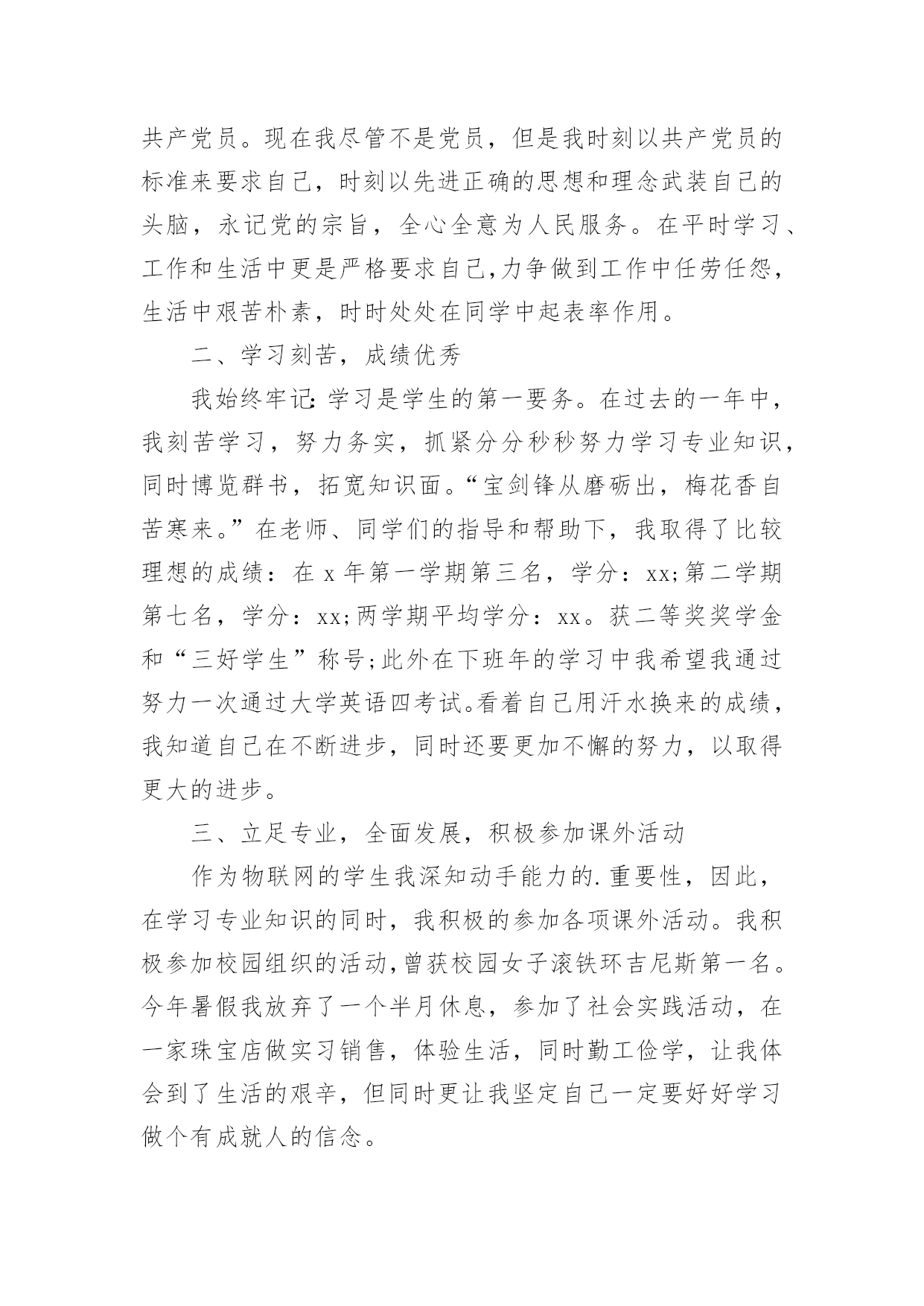 共产党员。现在我尽管不是党员，但是我时刻以共产党员的标准来要求自己，时刻以先进正确的思想和理念武装自己的头脑，永记党的宗旨，全心全意为人民服务。在平时学习、工作和生活中更是严格要求自己,力争做到工作中任劳任怨，生活中艰苦朴素，时时处处在同学中起表率作用。

二、学习刻苦，成绩优秀

我始终牢记:学习是学生的第一要务。在过去的一年中，我刻苦学习，努力务实，抓紧分分秒秒努力学习专业知识，同时博览群书，拓宽知识面。“宝剑锋从磨砺出，梅花香自苦寒来。”在老师、同学们的指导和帮助下，我取得了比较理想的成绩：在 x 年第一学期第三名，学分：xx;第二学期第七名，学分：xx;两学期平均学分：xx。获二等奖奖学金和“三好学生”称号;此外在下班年的学习中我希望我通过努力一次通过大学英语四考试。看着自己用汗水换来的成绩，我知道自己在不断进步，同时还要更加不懈的努力，以取得更大的进步。

三、立足专业，全面发展，积极参加课外活动

作为物联网的学生我深知动手能力的.重要性，因此，在学习专业知识的同时，我积极的参加各项课外活动。我积极参加校园组织的活动,曾获校园女子滚铁环吉尼斯第一名。今年暑假我放弃了一个半月休息，参加了社会实践活动，在一家珠宝店做实习销售，体验生活，同时勤工俭学，让我体会到了生活的艰辛，但同时更让我坚定自己一定要好好学习做个有成就人的信念。